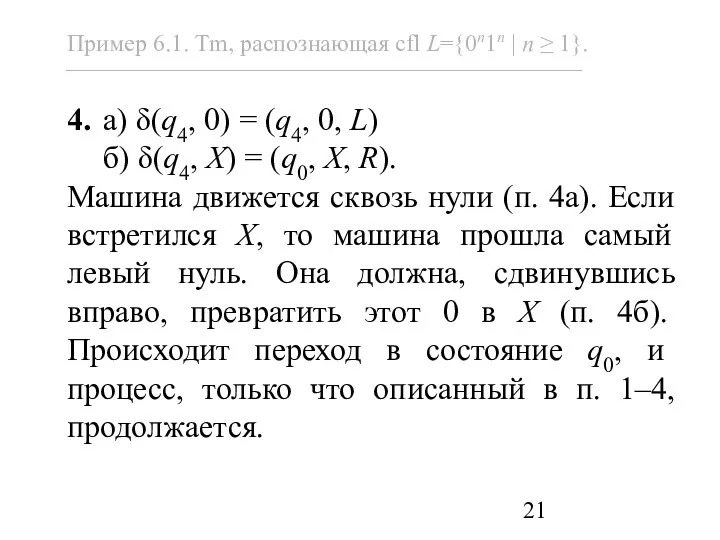 Пример 6.1. Tm, распознающая cfl $L=\{0^n1^n \mid n \geq 1\}$.

**4.** а) $\delta(q_4, 0) = (q_4, 0, L)$
б) $\delta(q_4, X) = (q_0, X, R)$.
Машина движется сквозь нули (п. 4а). Если встретился $X$, то машина прошла самый левый нуль. Она должна, сдвинувшись вправо, превратить этот 0 в $X$ (п. 4б). Происходит переход в состояние $q_0$, и процесс, только что описанный в п. 1–4, продолжается.

21